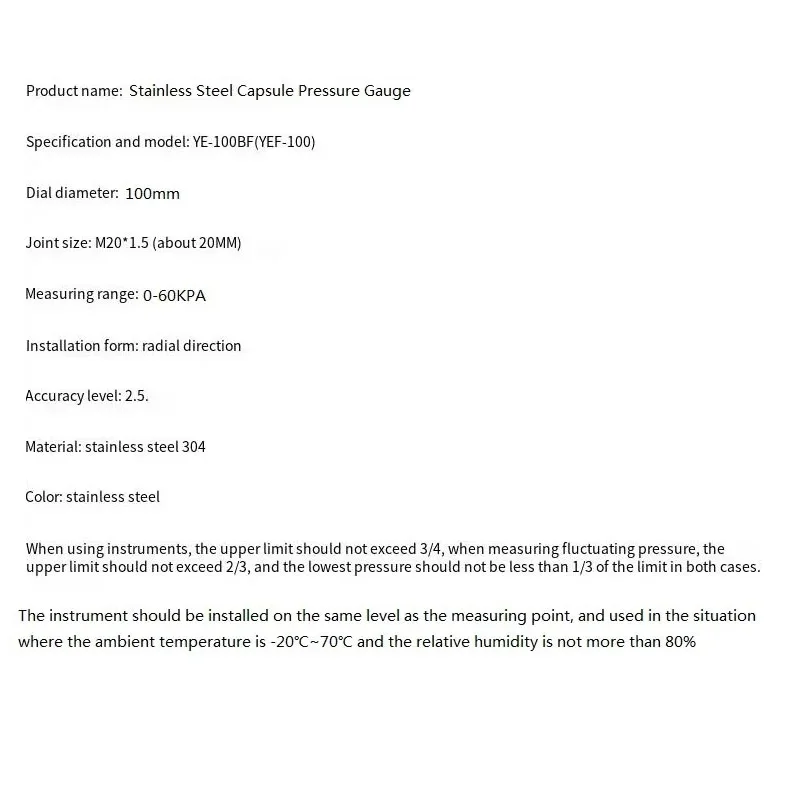 Product name: Stainless Steel Capsule Pressure Gauge

Specification and model: YE-100BF(YEF-100)

Dial diameter: 100mm

Joint size: M20*1.5 (about 20MM)

Measuring range: 0-60KPA

Installation form: radial direction

Accuracy level: 2.5.

Material: stainless steel 304

Color: stainless steel

When using instruments, the upper limit should not exceed 3/4, when measuring fluctuating pressure, the upper limit should not exceed 2/3, and the lowest pressure should not be less than 1/3 of the limit in both cases.

The instrument should be installed on the same level as the measuring point, and used in the situation where the ambient temperature is -20℃~70℃ and the relative humidity is not more than 80%